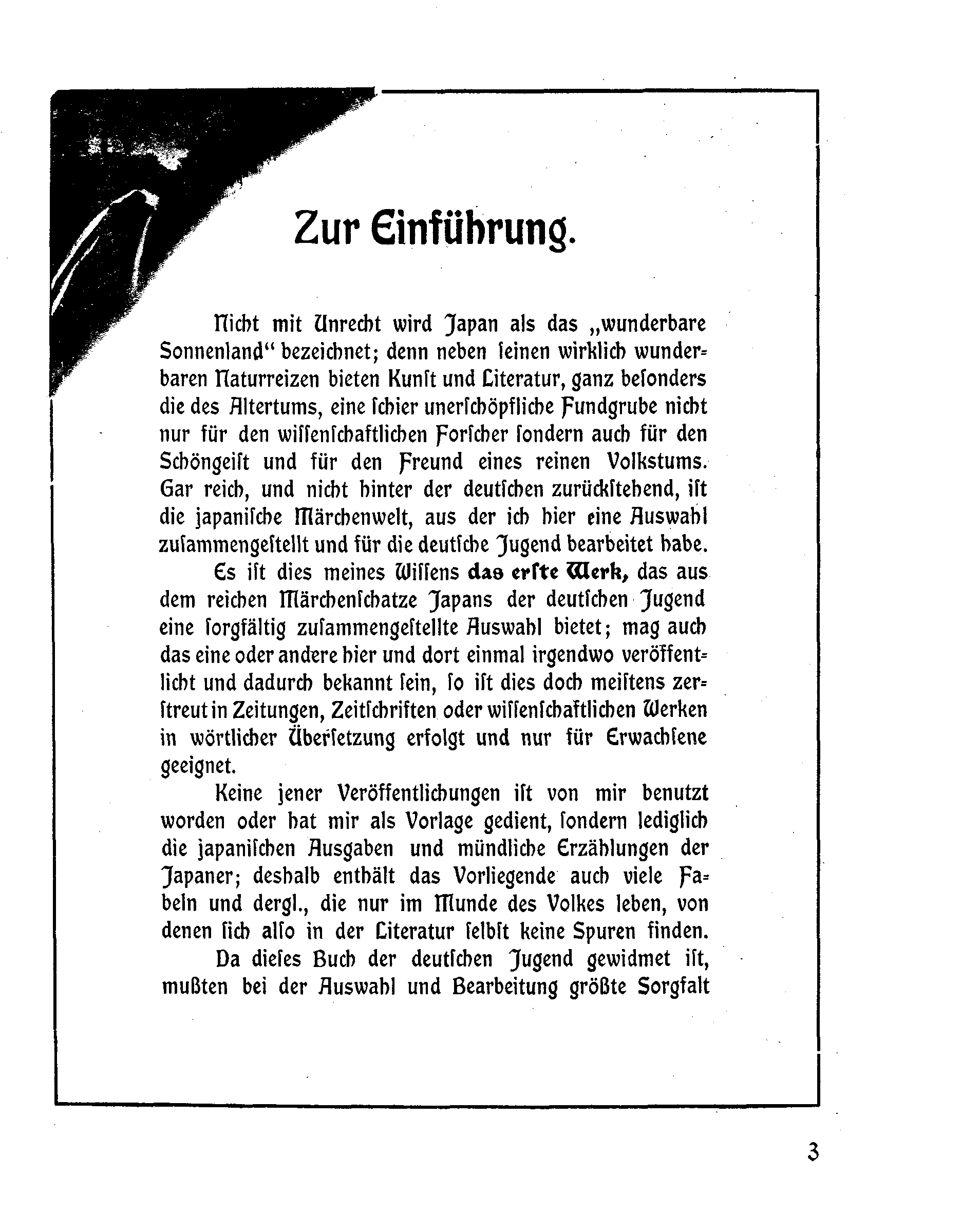 Zur Einführung.

Nicht mit Unrecht wird Japan als das „wunderbare Sonnenland“ bezeichnet; denn neben ſeinen wirklich wunderbaren Naturreizen bieten Kunſt und Literatur, ganz beſonders die des Altertums, eine ſchier unerſchöpfliche Fundgrube nicht nur für den wiſſenſchaftlichen Forſcher ſondern auch für den Schöngeiſt und für den Freund eines reinen Volkstums. Gar reich, und nicht hinter der deutſchen zurückſtehend, iſt die japaniſche Märchenwelt, aus der ich hier eine Auswahl zuſammengeſtellt und für die deutſche Jugend bearbeitet habe.

Es iſt dies meines Wiſſens das erſte Werk, das aus dem reichen Märchenſchatze Japans der deutſchen Jugend eine ſorgfältig zuſammengeſtellte Auswahl bietet; mag auch das eine oder andere hier und dort einmal irgendwo veröffentlicht und dadurch bekannt ſein, ſo iſt dies doch meiſtens zerſtreut in Zeitungen, Zeitſchriften oder wiſſenſchaftlichen Werken in wörtlicher Überſetzung erfolgt und nur für Erwachſene geeignet.

Keine jener Veröffentlichungen iſt von mir benutzt worden oder hat mir als Vorlage gedient, ſondern lediglich die japaniſchen Ausgaben und mündliche Erzählungen der Japaner; deshalb enthält das Vorliegende auch viele Fabeln und dergl., die nur im Munde des Volkes leben, von denen ſich alſo in der Literatur ſelbſt keine Spuren finden.

Da dieſes Buch der deutſchen Jugend gewidmet iſt, mußten bei der Auswahl und Bearbeitung größte Sorgfalt

3